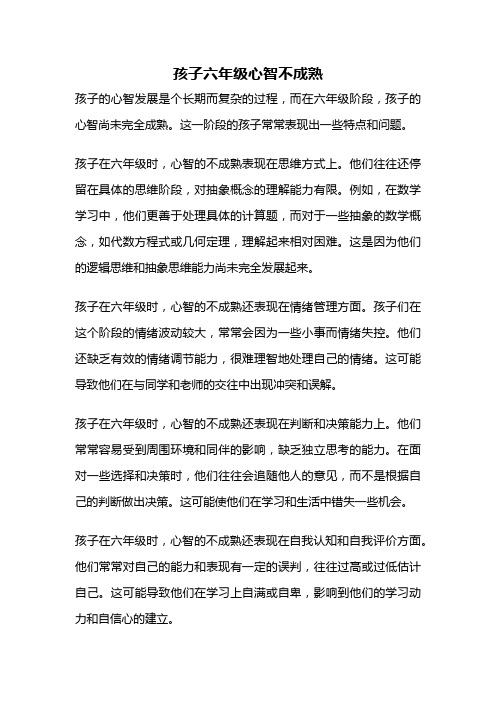 孩子六年级心智不成熟

孩子的心智发展是个长期而复杂的过程，而在六年级阶段，孩子的心智尚未完全成熟。这一阶段的孩子常常表现出一些特点和问题。

孩子在六年级时，心智的不成熟表现在思维方式上。他们往往还停留在具体的思维阶段，对抽象概念的理解能力有限。例如，在数学学习中，他们更善于处理具体的计算题，而对于一些抽象的数学概念，如代数方程式或几何定理，理解起来相对困难。这是因为他们的逻辑思维和抽象思维能力尚未完全发展起来。

孩子在六年级时，心智的不成熟还表现在情绪管理方面。孩子们在这个阶段的情绪波动较大，常常会因为一些小事而情绪失控。他们还缺乏有效的情绪调节能力，很难理智地处理自己的情绪。这可能导致他们在与同学和老师的交往中出现冲突和误解。

孩子在六年级时，心智的不成熟还表现在判断和决策能力上。他们常常容易受到周围环境和同伴的影响，缺乏独立思考的能力。在面对一些选择和决策时，他们往往会追随他人的意见，而不是根据自己的判断做出决策。这可能使他们在学习和生活中错失一些机会。

孩子在六年级时，心智的不成熟还表现在自我认知和自我评价方面。他们常常对自己的能力和表现有一定的误判，往往过高或过低估计自己。这可能导致他们在学习上自满或自卑，影响到他们的学习动力和自信心的建立。